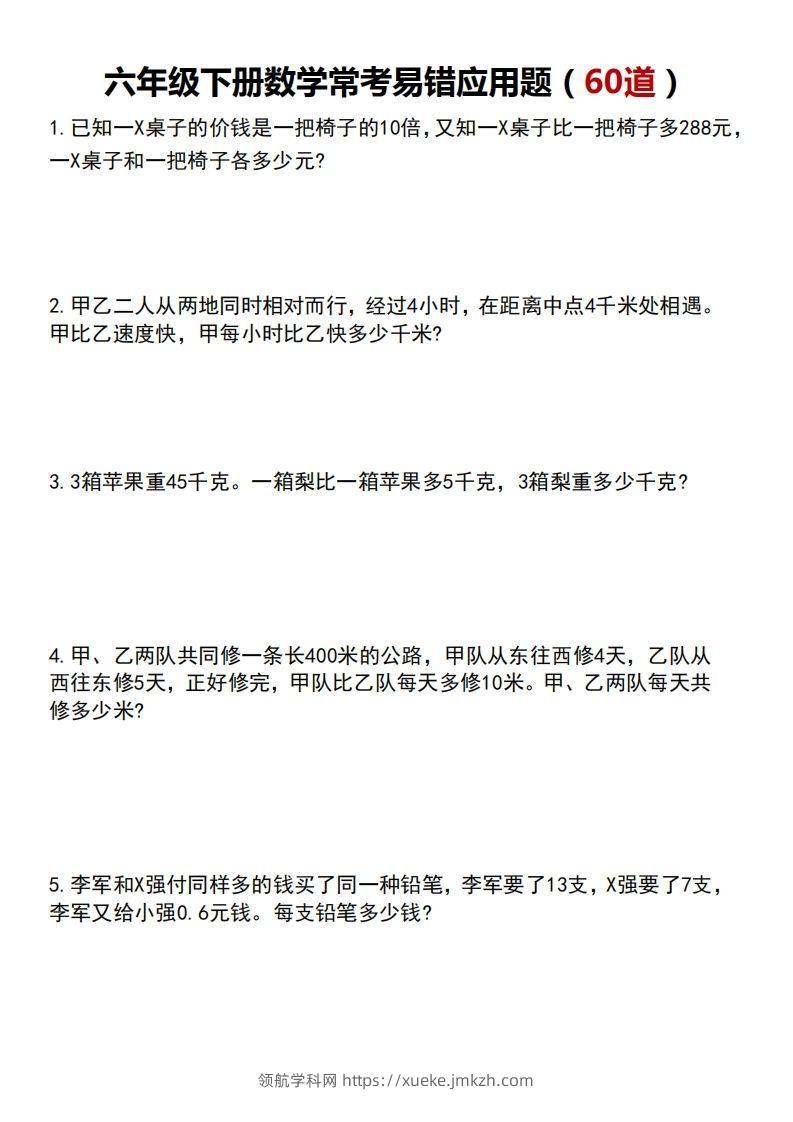 六年级下册数学常考易错应用题（60道）

1. 已知一X桌子的价钱是一把椅子的10倍，又知一X桌子比一把椅子多288元，一X桌子和一把椅子各多少元？

2. 甲乙二人从两地同时相对而行，经过4小时，在距离中点4千米处相遇。甲比乙速度快，甲每小时比乙快多少千米？

3. 3箱苹果重45千克。一箱梨比一箱苹果多5千克，3箱梨重多少千克？

4. 甲、乙两队共同修一条长400米的公路，甲队从东往西修4天，乙队从西往东修5天，正好修完，甲队比乙队每天多修10米。甲、乙两队每天共修多少米？

5. 李军和X强付同样多的钱买了同一种铅笔，李军要了13支，X强要了7支，李军又给小强0.6元钱。每支铅笔多少钱？

领航学科网 https://xueke.jmkzh.com